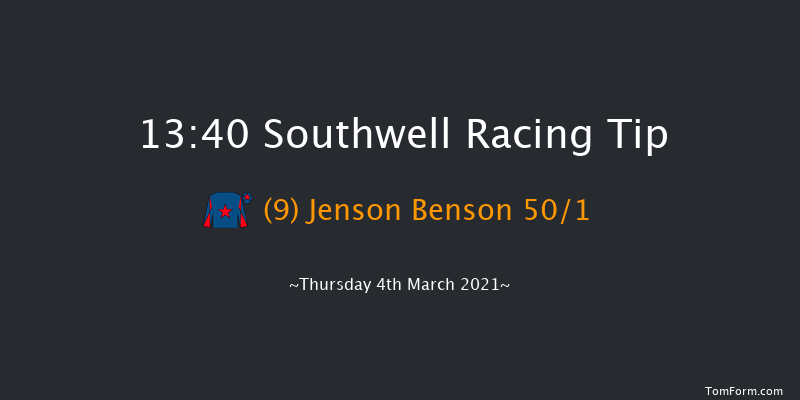 13:40 Southwell Racing Tip

(9) Jenson Benson 50/1

~Thursday 4th March 2021~

TomForm.com